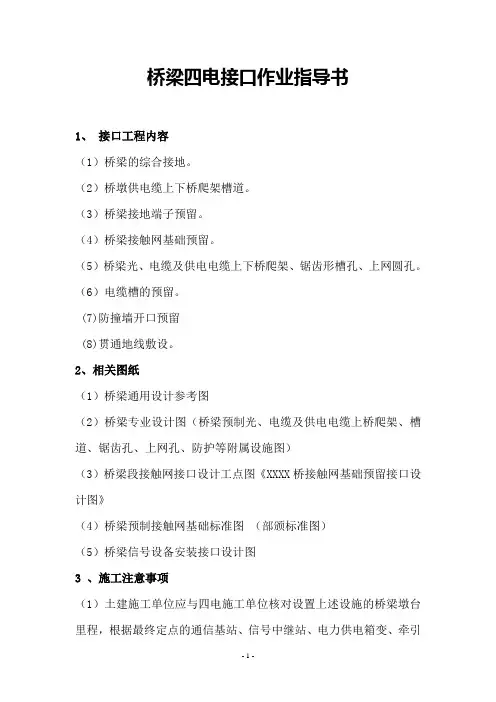 桥梁四电接口作业指导书

1、 接口工程内容

（1）桥梁的综合接地。

（2）桥墩供电缆上下桥爬架槽道。

（3）桥梁接地端子预留。

（4）桥梁接触网基础预留。

（5）桥梁光、电缆及供电电缆上下桥爬架、锯齿形槽孔、上网圆孔。

（6）电缆槽的预留。

(7)防撞墙开口预留

(8)贯通地线敷设。

2、相关图纸

（1）桥梁通用设计参考图

（2）桥梁专业设计图（桥梁预制光、电缆及供电电缆上桥爬架、槽道、锯齿孔、上网孔、防护等附属设施图）

（3）桥梁段接触网接口设计工点图《XXXX 桥接触网基础预留接口设计图》

（4）桥梁预制接触网基础标准图 （部颁标准图）

（5）桥梁信号设备安装接口设计图

3 、施工注意事项

（1）土建施工单位应与四电施工单位核对设置上述设施的桥梁墩台里程，根据最终定点的通信基站、信号中继站、电力供电箱变、牵引

- 1 -